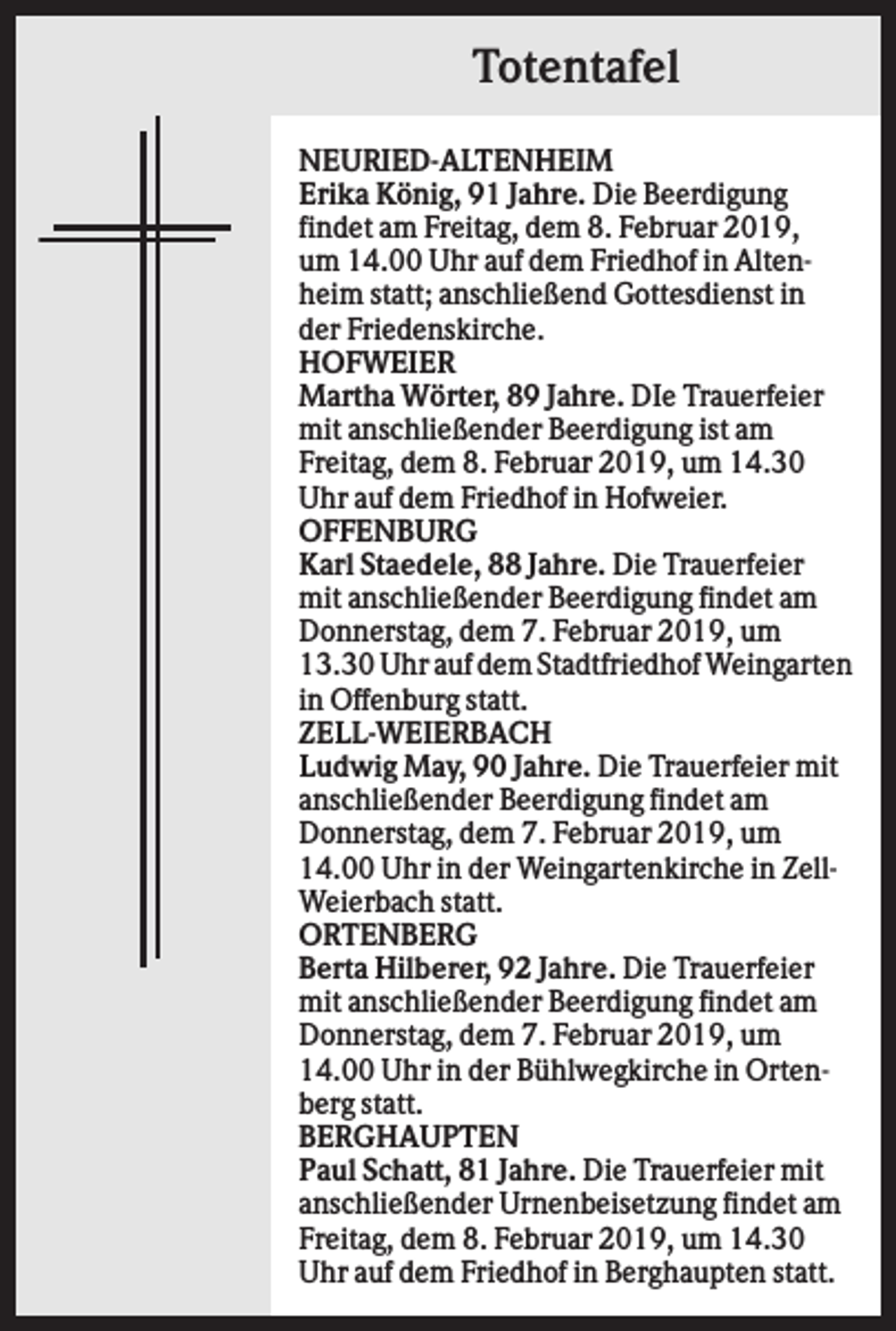 Totentafel

NEURIED-ALTENHEIM

Erika König, 91 Jahre. Die Beerdigung findet am Freitag, dem 8. Februar 2019, um 14.00 Uhr auf dem Friedhof in Altenheim statt; anschließend Gottesdienst in der Friedenskirche.

HOFWEIER

Martha Wörter, 89 Jahre. DIe Trauerfeier mit anschließender Beerdigung ist am Freitag, dem 8. Februar 2019, um 14.30 Uhr auf dem Friedhof in Hofweier.

OFFENBURG

Karl Staedele, 88 Jahre. Die Trauerfeier mit anschließender Beerdigung findet am Donnerstag, dem 7. Februar 2019, um 13.30 Uhr auf dem Stadtfriedhof Weingarten in Offenburg statt.

ZELL-WEIERBACH

Ludwig May, 90 Jahre. Die Trauerfeier mit anschließender Beerdigung findet am Donnerstag, dem 7. Februar 2019, um 14.00 Uhr in der Weingartenkirche in Zell-Weierbach statt.

ORTENBERG

Berta Hilberer, 92 Jahre. Die Trauerfeier mit anschließender Beerdigung findet am Donnerstag, dem 7. Februar 2019, um 14.00 Uhr in der Bühlwegkirche in Ortenberg statt.

BERGHAUPTEN

Paul Schatt, 81 Jahre. Die Trauerfeier mit anschließender Urnenbeisetzung findet am Freitag, dem 8. Februar 2019, um 14.30 Uhr auf dem Friedhof in Berghaupten statt.